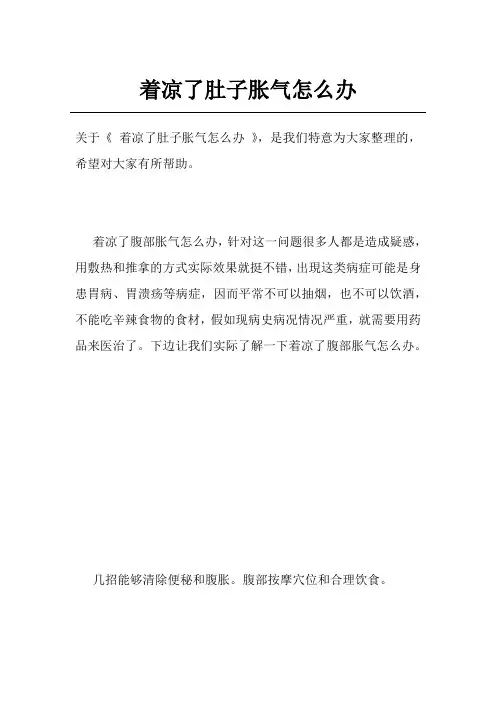 着凉了肚子胀气怎么办

关于《 着凉了肚子胀气怎么办 》，是我们特意为大家整理的，希望对大家有所帮助。

着凉了腹部胀气怎么办，针对这一问题很多人都是造成疑惑，用敷热和推拿的方式实际效果就挺不错，出現这类病症可能是身患胃病、胃溃疡等病症，因而平常不可以抽烟，也不可以饮酒，不能吃辛辣食物的食材，假如现病史病况情况严重，就需要用药品来医治了。下边让我们实际了解一下着凉了腹部胀气怎么办。

几招能够清除便秘和腹胀。腹部按摩穴位和合理饮食。